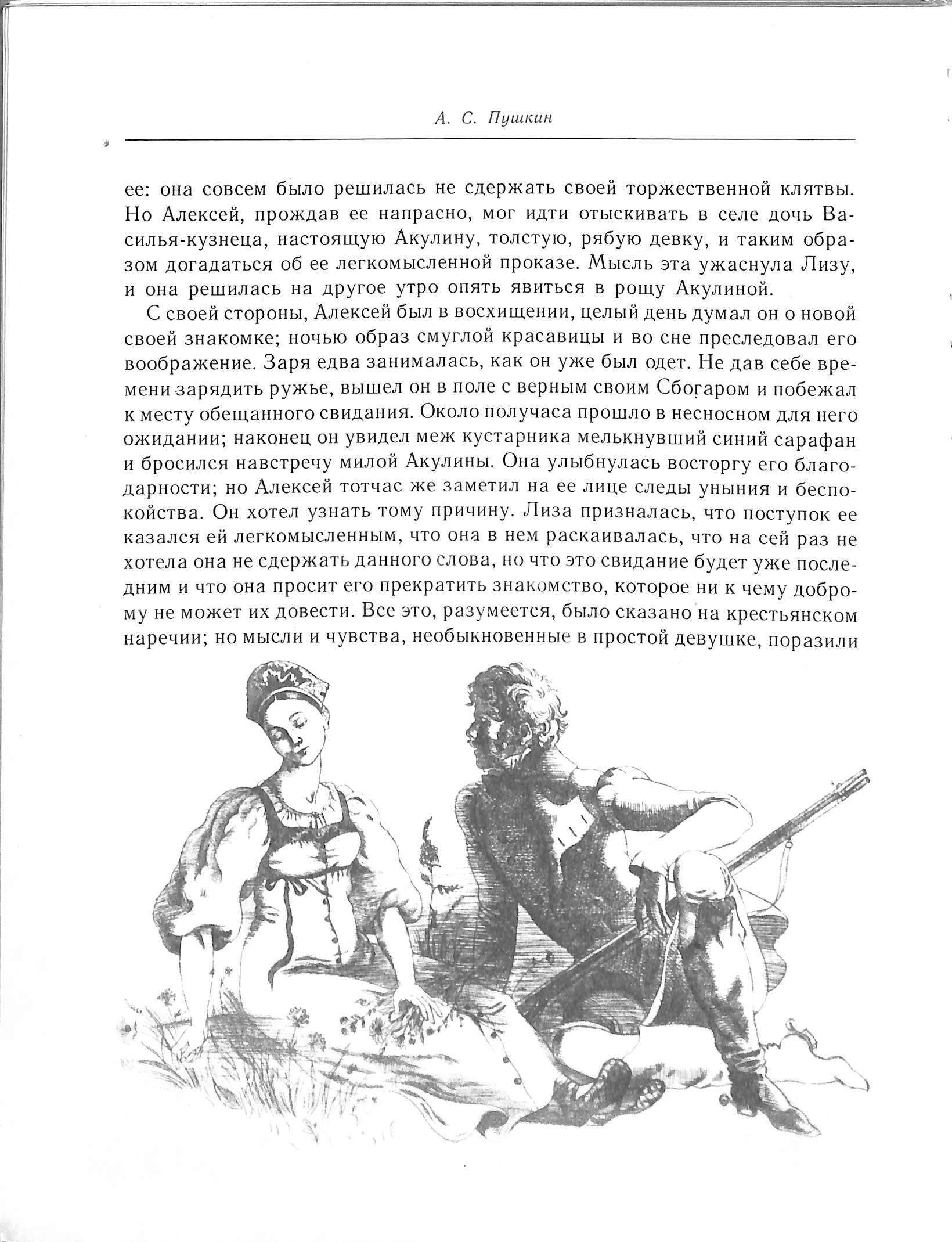 А. С. Пушкин

ее: она совсем было решилась не сдержать своей торжественной клятвы. Но Алексей, прождав ее напрасно, мог идти отыскивать в селе дочь Василья-кузнеца, настоящую Акулину, толстую, рябую девку, и таким образом догадаться об ее легкомысленной проказе. Мысль эта ужаснула Лизу, и она решилась на другое утро опять явиться в рощу Акулиной.

С своей стороны, Алексей был в восхищении, целый день думал он о новой своей знакомке; ночью образ смуглой красавицы и во сне преследовал его воображение. Заря едва занималась, как он уже был одет. Не дав себе времени зарядить ружье, вышел он в поле с верным своим Сбогаром и побежал к месту обещанного свидания. Около получаса прошло в несносном для него ожидании; наконец он увидел меж кустарника мелькнувший синий сарафан и бросился навстречу милой Акулины. Она улыбнулась восторгу его благодарности; но Алексей тотчас же заметил на ее лице следы уныния и беспокойства. Он хотел узнать тому причину. Лиза призналась, что поступок ее казался ей легкомысленным, что она в нем раскаивалась, что на сей раз не хотела она не сдержать данного слова, но что это свидание будет уже последним и что она просит его прекратить знакомство, которое ни к чему доброму не может их довести. Все это, разумеется, было сказано на крестьянском наречии; но мысли и чувства, необыкновенные в простой девушке, поразили